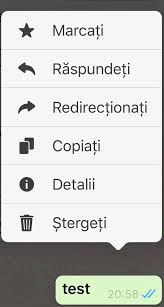 Marcați

Răspundeți

Redirecționați

Copiați

Detalii

Ștergeți

test 20:58